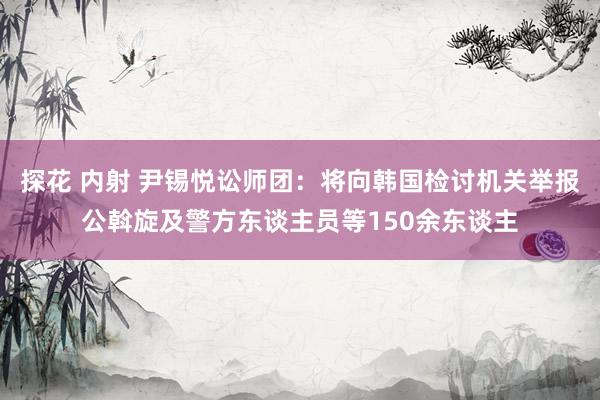 探花 内射 尹锡悦讼师团：将向韩国检讨机关举报公斡旋及警方东谈主员等150余东谈主